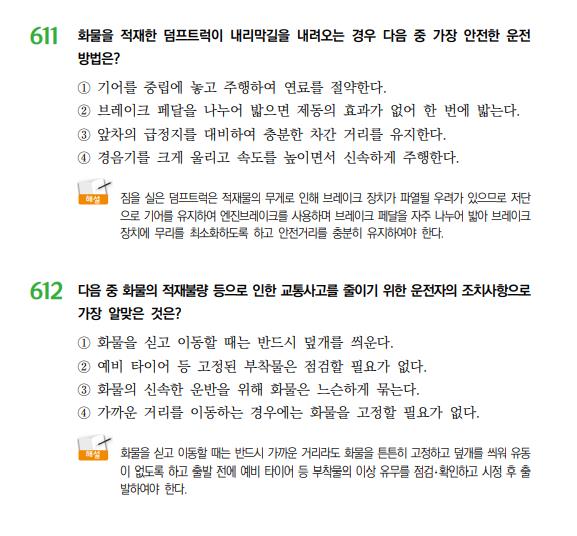 611 화물을 적재한 덤프트럭이 내리막길을 내려오는 경우 다음 중 가장 안전한 운전 방법은?

① 기어를 중립에 놓고 주행하여 연료를 절약한다.
② 브레이크 페달을 나누어 밟으면 제동의 효과가 없어 한 번에 밟는다.
③ 앞차의 급정지를 대비하여 충분한 차간 거리를 유지한다.
④ 경음기를 크게 울리고 속도를 높이면서 신속하게 주행한다.

해설 짐을 실은 덤프트럭은 적재물의 무게로 인해 브레이크 장치가 파열될 우려가 있으므로 저단으로 기어를 유지하여 엔진브레이크를 사용하며 브레이크 페달을 자주 나누어 밟아 브레이크 장치에 무리를 최소화하도록 하고 안전거리를 충분히 유지하여야 한다.

612 다음 중 화물의 적재불량 등으로 인한 교통사고를 줄이기 위한 운전자의 조치사항으로 가장 알맞은 것은?

① 화물을 싣고 이동할 때는 반드시 덮개를 씌운다.
② 예비 타이어 등 고정된 부착물은 점검할 필요가 없다.
③ 화물의 신속한 운반을 위해 화물은 느슨하게 묶는다.
④ 가까운 거리를 이동하는 경우에는 화물을 고정할 필요가 없다.

해설 화물을 싣고 이동할 때는 반드시 가까운 거리라도 화물을 튼튼히 고정하고 덮개를 씌워 유동이 없도록 하고 출발 전에 예비 타이어 등 부착물의 이상 유무를 점검·확인하고 시정 후 출발하여야 한다.